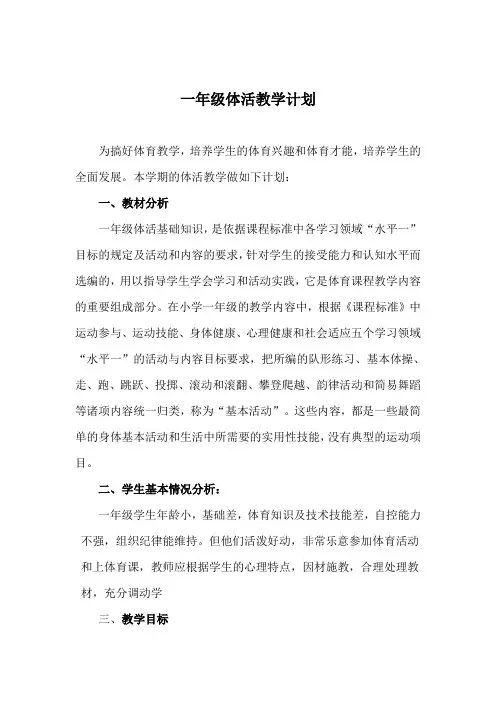 一年级体活教学计划

为搞好体育教学，培养学生的体育兴趣和体育才能，培养学生的全面发展。本学期的体活教学做如下计划：

一、教材分析

一年级体活基础知识，是依据课程标准中各学习领域“水平一”目标的规定及活动和内容的要求，针对学生的接受能力和认知水平而选编的，用以指导学生学会学习和活动实践，它是体育课程教学内容的重要组成部分。在小学一年级的教学内容中，根据《课程标准》中运动参与、运动技能、身体健康、心理健康和社会适应五个学习领域“水平一”的活动与内容目标要求，把所编的队形练习、基本体操、走、跑、跳跃、投掷、滚动和滚翻、攀登爬越、韵律活动和简易舞蹈等诸项内容统一归类，称为“基本活动”。这些内容，都是一些最简单的身体基本活动和生活中所需要的实用性技能，没有典型的运动项目。

二、学生基本情况分析：

一年级学生年龄小，基础差，体育知识及技术技能差，自控能力不强，组织纪律能维持。但他们活泼好动，非常乐意参加体育活动和上体育课，教师应根据学生的心理特点，因材施教，合理处理教材，充分调动学

三、教学目标